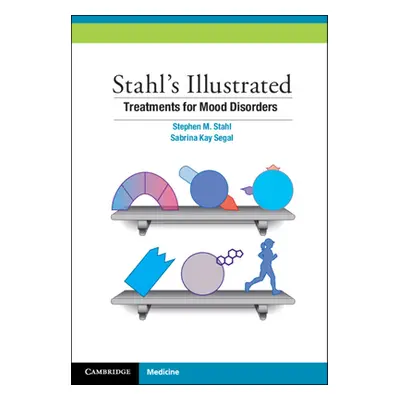 Stahl's Illustrated
Treatments for Mood Disorders

Stephen M. Stahl
Sabrina Kay Segal

CAMBRIDGE
Medicine